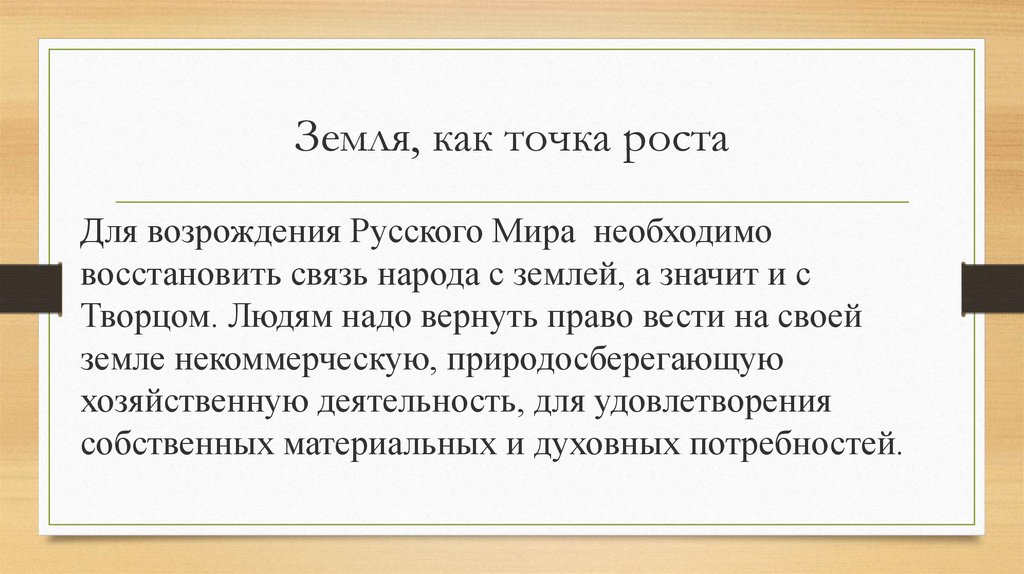 Земля, как точка роста

Для возрождения Русского Мира необходимо восстановить связь народа с землей, а значит и с Творцом. Людям надо вернуть право вести на своей земле некоммерческую, природосберегающую хозяйственную деятельность, для удовлетворения собственных материальных и духовных потребностей.